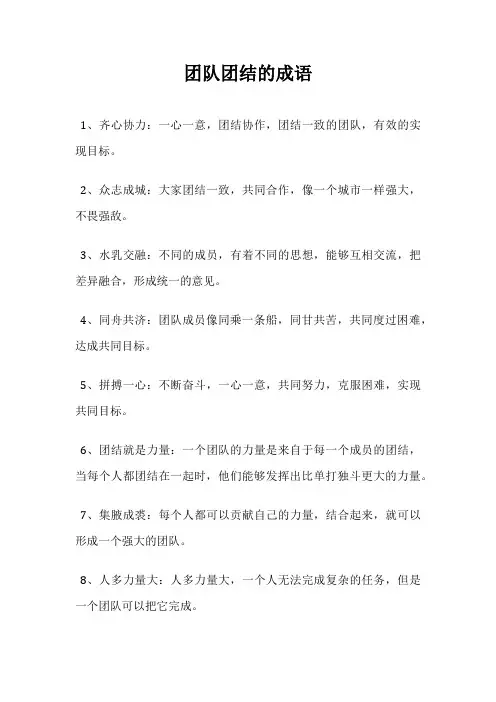 团队团结的成语

1、齐心协力：一心一意，团结协作，团结一致的团队，有效的实现目标。

2、众志成城：大家团结一致，共同合作，像一个城市一样强大，不畏强敌。

3、水乳交融：不同的成员，有着不同的思想，能够互相交流，把差异融合，形成统一的意见。

4、同舟共济：团队成员像同乘一条船，同甘共苦，共同度过困难，达成共同目标。

5、拼搏一心：不断奋斗，一心一意，共同努力，克服困难，实现共同目标。

6、团结就是力量：一个团队的力量是来自于每一个成员的团结，当每个人都团结在一起时，他们能够发挥出比单打独斗更大的力量。

7、集腋成裘：每个人都可以贡献自己的力量，结合起来，就可以形成一个强大的团队。

8、人多力量大：人多力量大，一个人无法完成复杂的任务，但是一个团队可以把它完成。